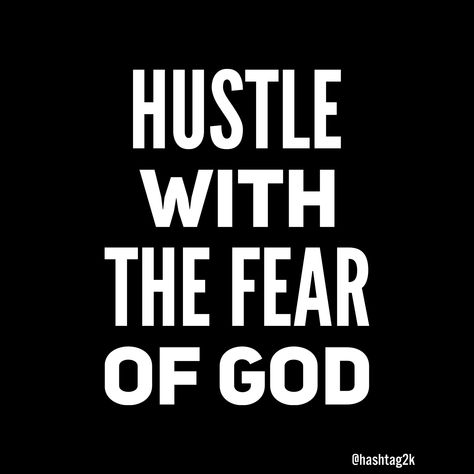 HUSTLE
WITH
THE FEAR
OF GOD

@hashtag2k